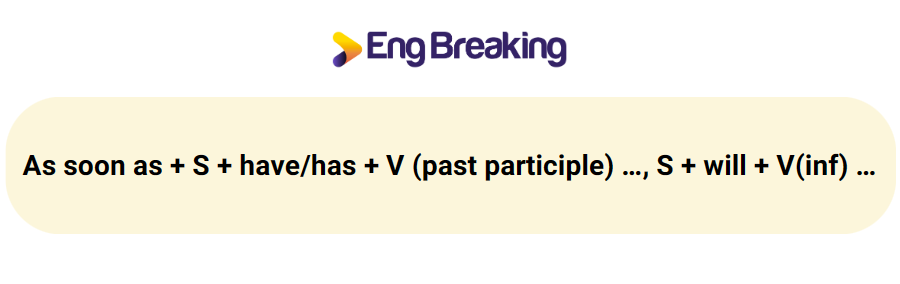 Eng Breaking

As soon as + S + have/has + V (past participle) …, S + will + V(inf) …